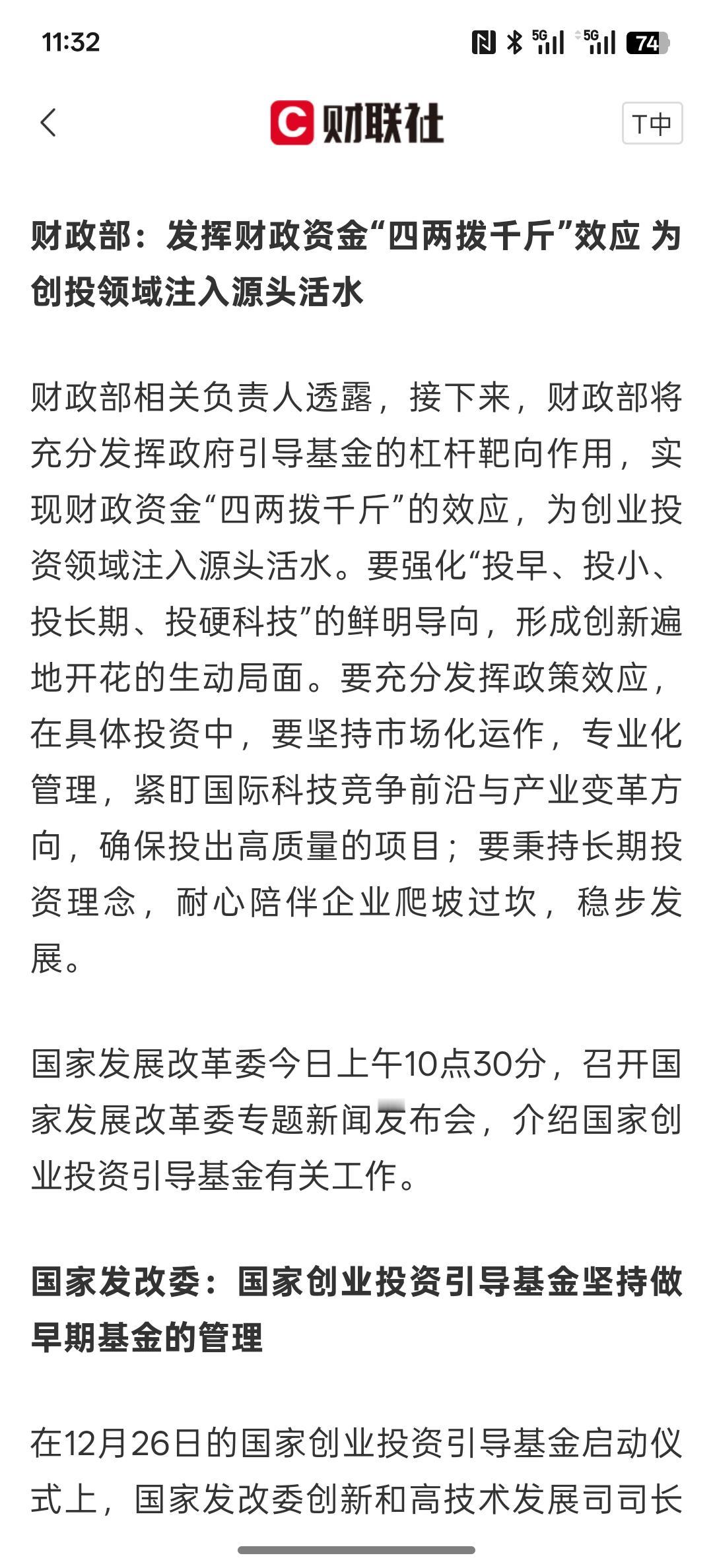 11:32 5G 5G 74

财联社 T中

财政部：发挥财政资金“四两拨千斤”效应 为创投领域注入源头活水

财政部相关负责人透露，接下来，财政部将充分发挥政府引导基金的杠杆靶向作用，实现财政资金“四两拨千斤”的效应，为创业投资领域注入源头活水。要强化“投早、投小、投长期、投硬科技”的鲜明导向，形成创新遍地开花的生动局面。要充分发挥政策效应，在具体投资中，要坚持市场化运作，专业化管理，紧盯国际科技竞争前沿与产业变革方向，确保投出高质量的项目；要秉持长期投资理念，耐心陪伴企业爬坡过坎，稳步发展。

国家发展改革委今日上午10点30分，召开国家发展改革委专题新闻发布会，介绍国家创业投资引导基金有关工作。

国家发改委：国家创业投资引导基金坚持做早期基金的管理

在12月26日的国家创业投资引导基金启动仪式上，国家发改委创新和高技术发展司司长